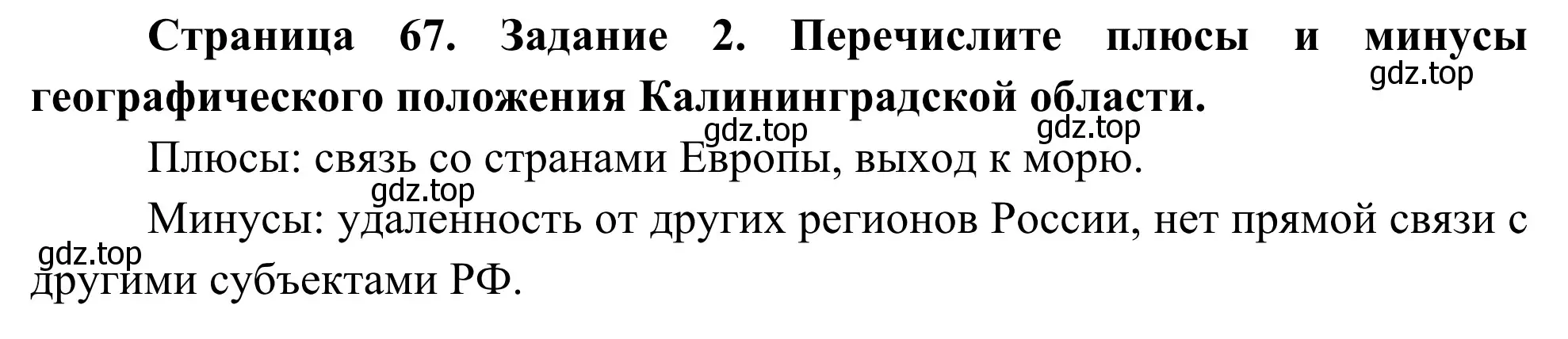 Страница 67. Задание 2. Перечислите плюсы и минусы географического положения Калининградской области.

gdz.top

gdz.top

gdz.top

Плюсы: связь со странами Европы, выход к морю.

gdz.top

Минусы: удаленность от других регионов России, нет прямой связи с другими субъектами РФ.

gdz.top